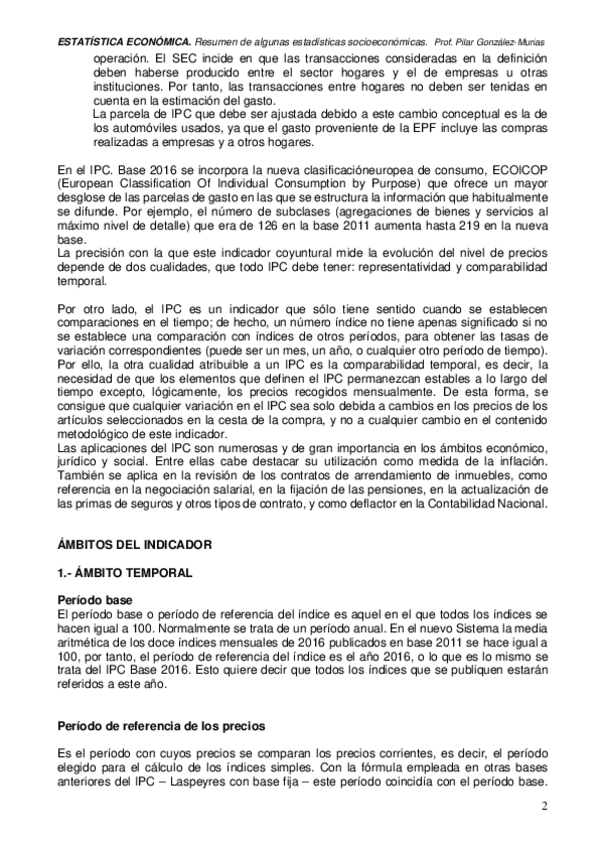 ESTATÍSTICA ECONÓMICA. Resumen de algunas estadísticas socioeconómicas. Prof. Pilar González-Murias

operación. El SEC incide en que las transacciones consideradas en la definición deben haberse producido entre el sector hogares y el de empresas u otras instituciones. Por tanto, las transacciones entre hogares no deben ser tenidas en cuenta en la estimación del gasto.
La parcela de IPC que debe ser ajustada debido a este cambio conceptual es la de los automóviles usados, ya que el gasto proveniente de la EPF incluye las compras realizadas a empresas y a otros hogares.

En el IPC. Base 2016 se incorpora la nueva clasificacióneuropea de consumo, ECOICOP (European Classification Of Individual Consumption by Purpose) que ofrece un mayor desglose de las parcelas de gasto en las que se estructura la información que habitualmente se difunde. Por ejemplo, el número de subclases (agregaciones de bienes y servicios al máximo nivel de detalle) que era de 126 en la base 2011 aumenta hasta 219 en la nueva base.
La precisión con la que este indicador coyuntural mide la evolución del nivel de precios depende de dos cualidades, que todo IPC debe tener: representatividad y comparabilidad temporal.

Por otro lado, el IPC es un indicador que sólo tiene sentido cuando se establecen comparaciones en el tiempo; de hecho, un número índice no tiene apenas significado si no se establece una comparación con índices de otros períodos, para obtener las tasas de variación correspondientes (puede ser un mes, un año, o cualquier otro período de tiempo).
Por ello, la otra cualidad atribuible a un IPC es la comparabilidad temporal, es decir, la necesidad de que los elementos que definen el IPC permanezcan estables a lo largo del tiempo excepto, lógicamente, los precios recogidos mensualmente. De esta forma, se consigue que cualquier variación en el IPC sea solo debida a cambios en los precios de los artículos seleccionados en la cesta de la compra, y no a cualquier cambio en el contenido metodológico de este indicador.
Las aplicaciones del IPC son numerosas y de gran importancia en los ámbitos económico, jurídico y social. Entre ellas cabe destacar su utilización como medida de la inflación. También se aplica en la revisión de los contratos de arrendamiento de inmuebles, como referencia en la negociación salarial, en la fijación de las pensiones, en la actualización de las primas de seguros y otros tipos de contrato, y como deflactor en la Contabilidad Nacional.

ÁMBITOS DEL INDICADOR

1.- ÁMBITO TEMPORAL

Período base
El período base o período de referencia del índice es aquel en el que todos los índices se hacen igual a 100. Normalmente se trata de un período anual. En el nuevo Sistema la media aritmética de los doce índices mensuales de 2016 publicados en base 2011 se hace igual a 100, por tanto, el período de referencia del índice es el año 2016, o lo que es lo mismo se trata del IPC Base 2016. Esto quiere decir que todos los índices que se publiquen estarán referidos a este año.

Período de referencia de los precios

Es el período con cuyos precios se comparan los precios corrientes, es decir, el período elegido para el cálculo de los índices simples. Con la fórmula empleada en otras bases anteriores del IPC – Laspeyres con base fija – este período coincidía con el período base.

2